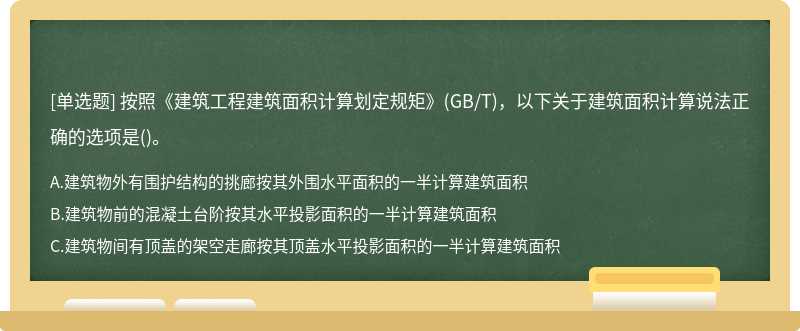 [单选题] 按照《建筑工程建筑面积计算划定规矩》(GB/T)，以下关于建筑面积计算说法正确的选项是()。

A.建筑物外有围护结构的挑廊按其外围水平面积的一半计算建筑面积
B.建筑物前的混凝土台阶按其水平投影面积的一半计算建筑面积
C.建筑物间有顶盖的架空走廊按其顶盖水平投影面积的一半计算建筑面积